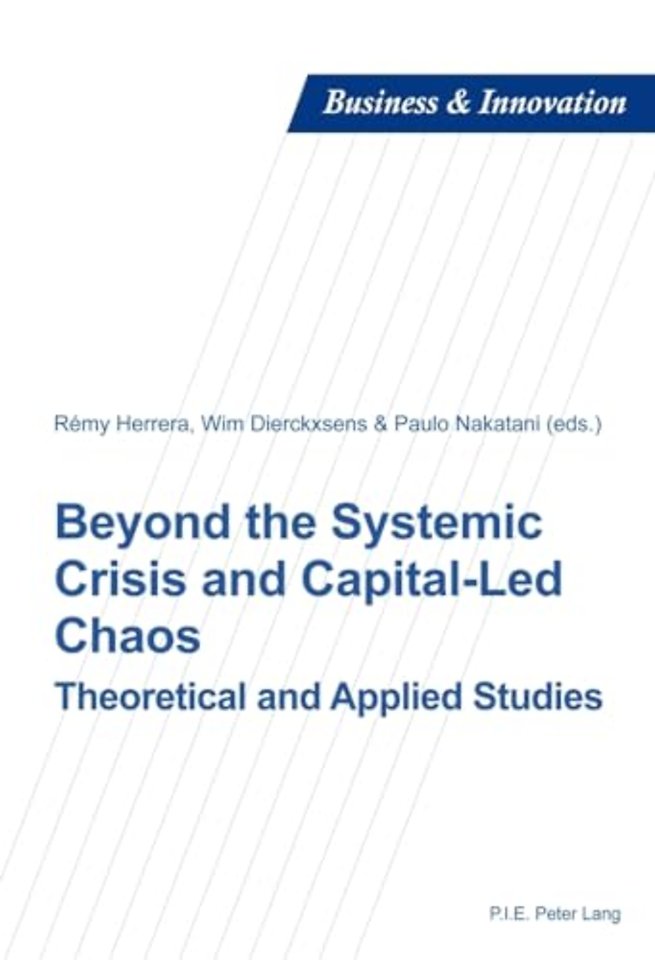 Business & Innovation

Rémy Herrera, Wim Dierckxsens & Paulo Nakatani (eds.)

Beyond the Systemic Crisis and Capital-Led Chaos

Theoretical and Applied Studies

P.I.E. Peter Lang